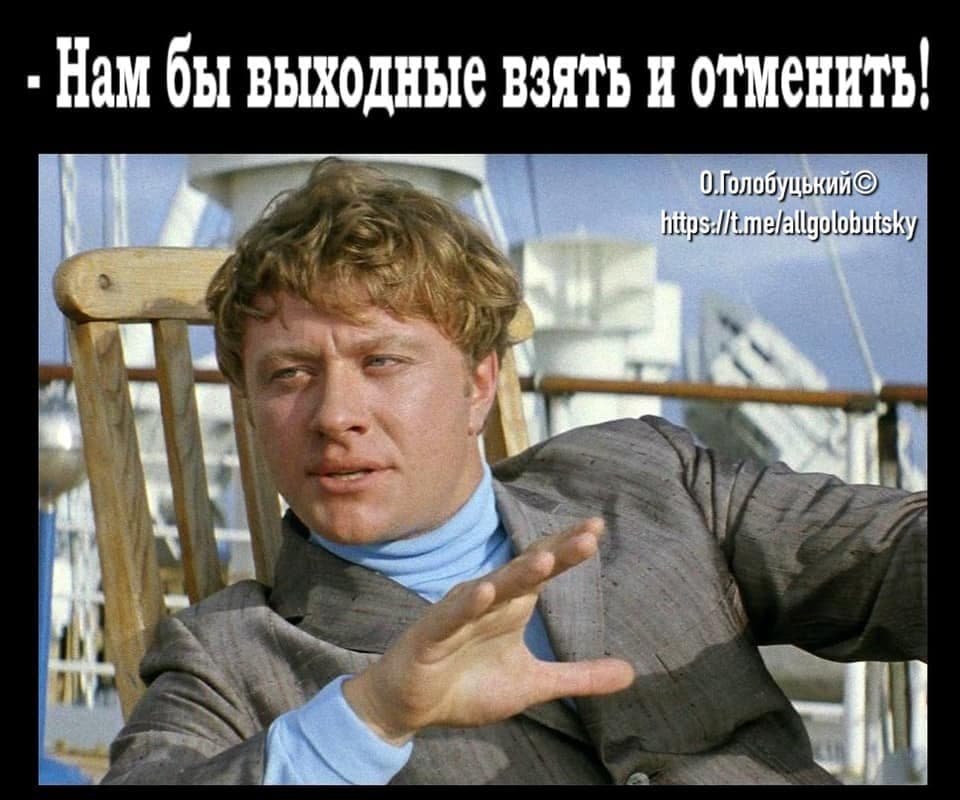 - Нам бы выходные взять и отменить!

О.Голобуцький©
https://t.me/allgolobutsky